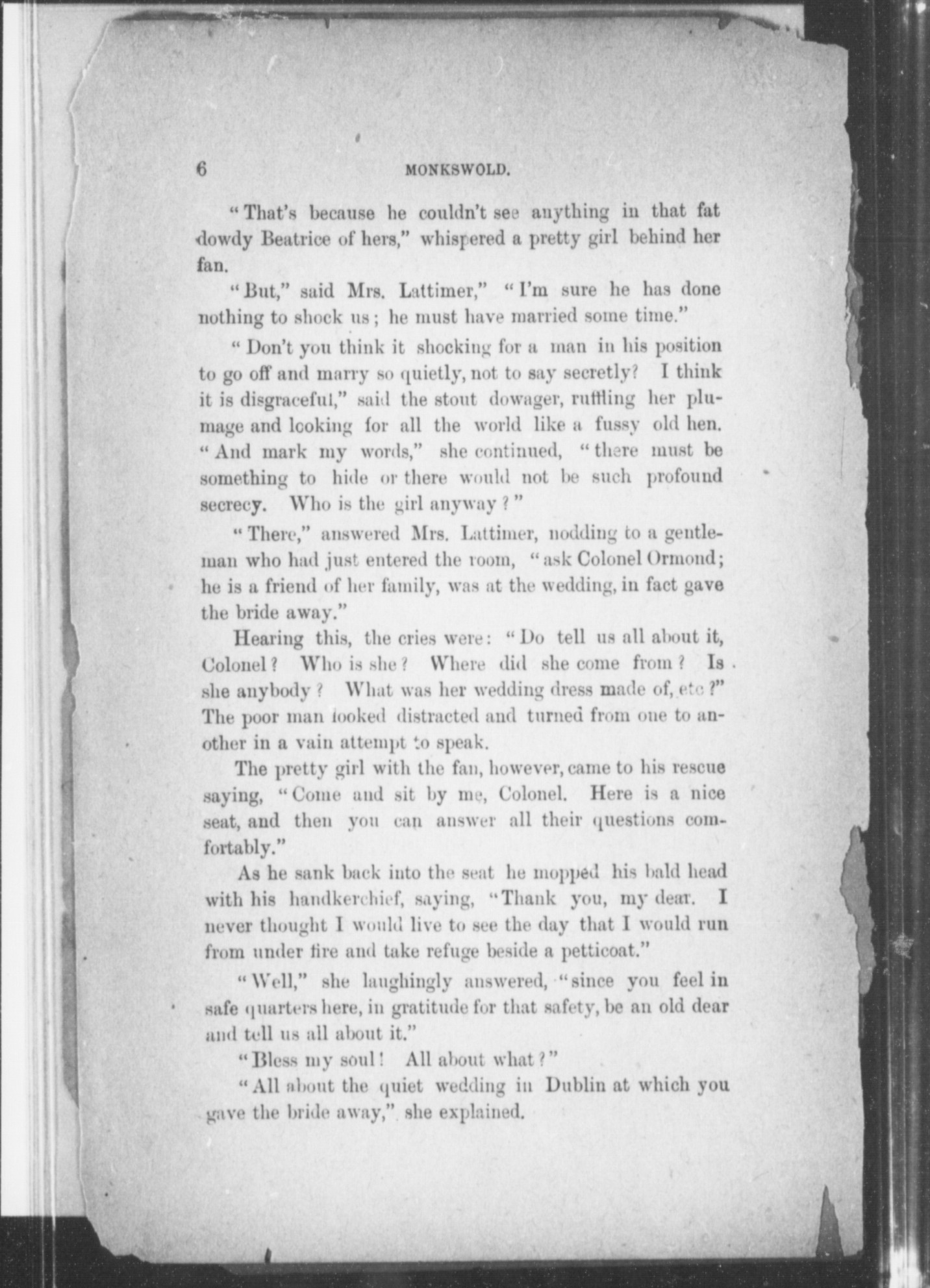 6 MONKSWOLD.

"That's because he couldn't see anything in that fat dowdy Beatrice of hers," whispered a pretty girl behind her fan.

"But," said Mrs. Lattimer," "I'm sure he has done nothing to shock us; he must have married some time."

"Don't you think it shocking for a man in his position to go off and marry so quietly, not to say secretly? I think it is disgraceful," said the stout dowager, ruffling her plumage and looking for all the world like a fussy old hen. "And mark my words," she continued, "there must be something to hide or there would not be such profound secrecy. Who is the girl anyway?"

"There," answered Mrs. Lattimer, nodding to a gentleman who had just entered the room, "ask Colonel Ormond; he is a friend of her family, was at the wedding, in fact gave the bride away."

Hearing this, the cries were: "Do tell us all about it, Colonel? Who is she? Where did she come from? Is she anybody? What was her wedding dress made of, etc?" The poor man looked distracted and turned from one to another in a vain attempt to speak.

The pretty girl with the fan, however, came to his rescue saying, "Come and sit by me, Colonel. Here is a nice seat, and then you can answer all their questions comfortably."

As he sank back into the seat he mopped his bald head with his handkerchief, saying, "Thank you, my dear. I never thought I would live to see the day that I would run from under fire and take refuge beside a petticoat."

"Well," she laughingly answered, "since you feel in safe quarters here, in gratitude for that safety, be an old dear and tell us all about it."

"Bless my soul! All about what?"

"All about the quiet wedding in Dublin at which you gave the bride away," she explained.